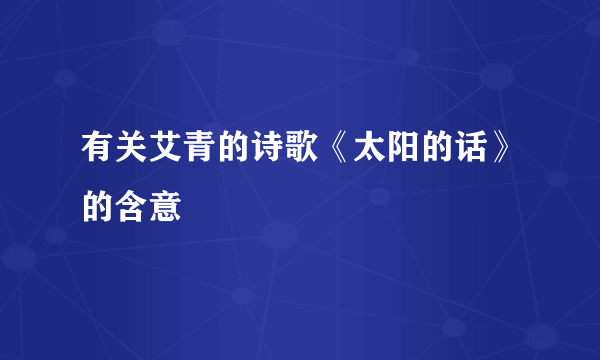 有关艾青的诗歌《太阳的话》的含意